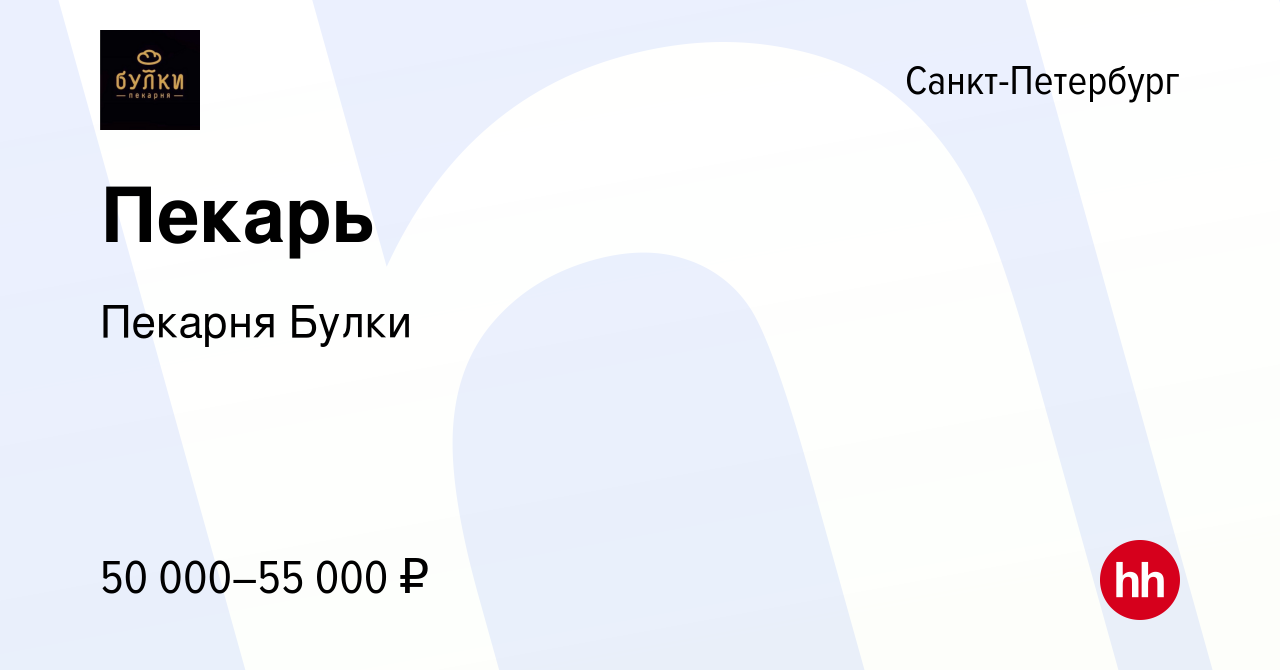 булки
пекарня

Санкт-Петербург

Пекарь

Пекарня Булки

50 000–55 000 ₽

hh